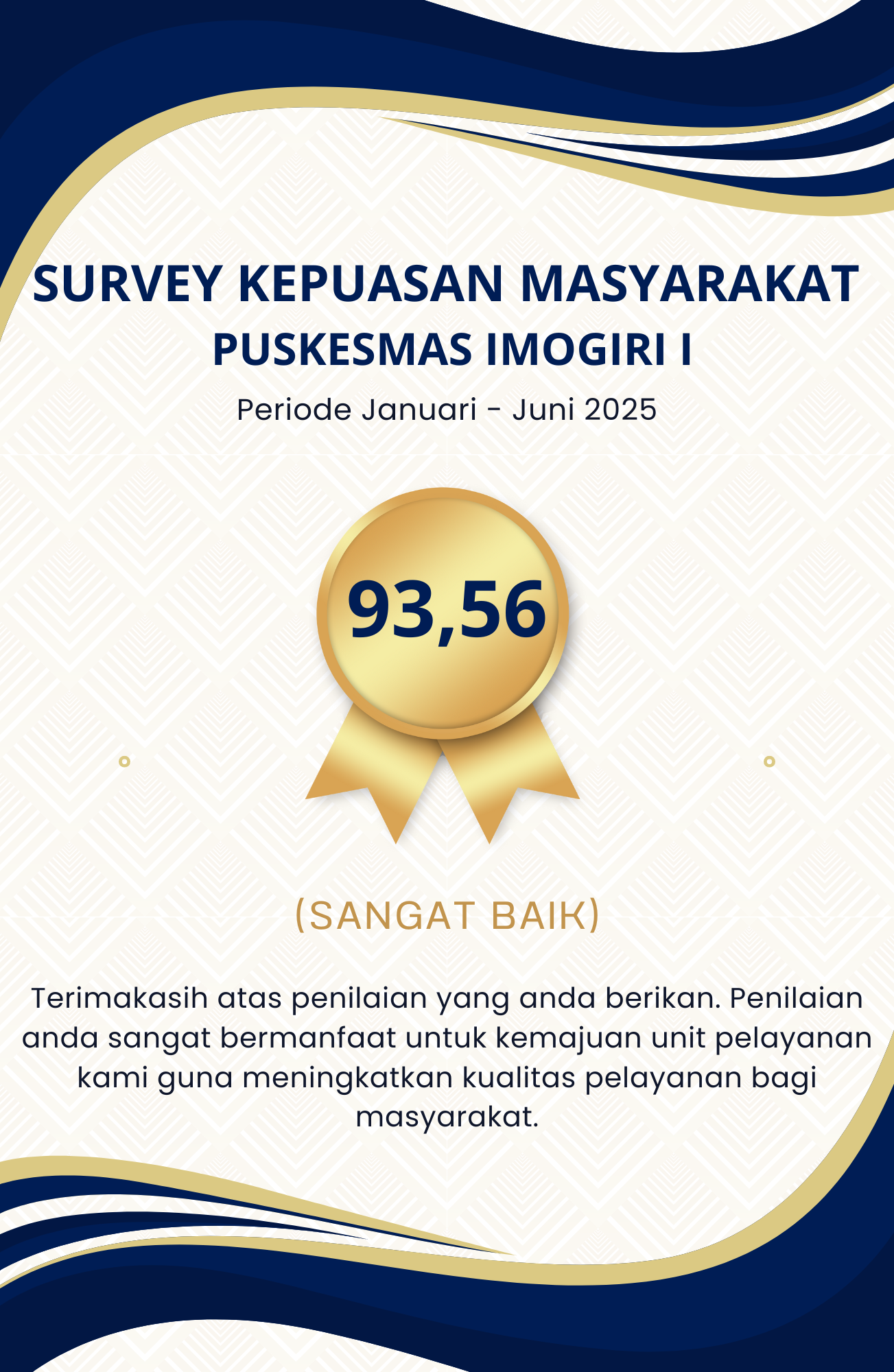 SURVEY KEPUASAN MASYARAKAT
PUSKESMAS IMOGIRI I

Periode Januari - Juni 2025

93,56

(SANGAT BAIK)

Terimakasih atas penilaian yang anda berikan. Penilaian anda sangat bermanfaat untuk kemajuan unit pelayanan kami guna meningkatkan kualitas pelayanan bagi masyarakat.